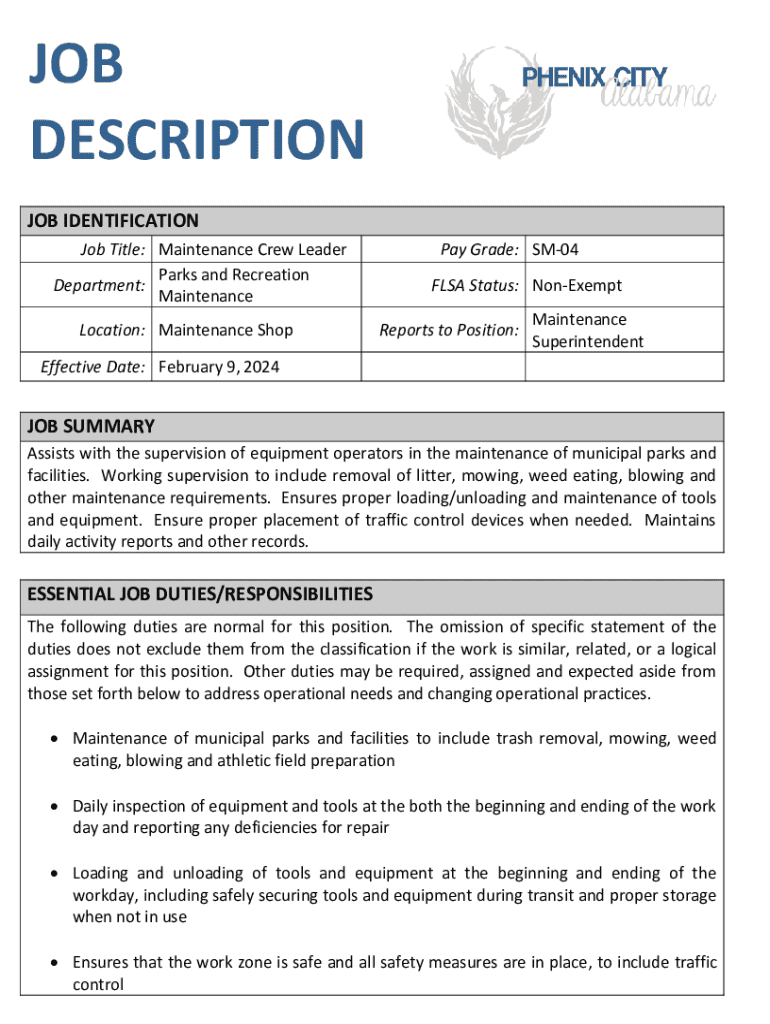 JOB DESCRIPTION

PHENIX CITY
Alabama

JOB IDENTIFICATION

| Job Title: | Maintenance Crew Leader | Pay Grade: | SM-04 |
|---|---|---|---|
| Department: | Parks and Recreation Maintenance | FLSA Status: | Non-Exempt |
| Location: | Maintenance Shop | Reports to Position: | Maintenance Superintendent |
| Effective Date: | February 9, 2024 | | |

JOB SUMMARY
Assists with the supervision of equipment operators in the maintenance of municipal parks and facilities. Working supervision to include removal of litter, mowing, weed eating, blowing and other maintenance requirements. Ensures proper loading/unloading and maintenance of tools and equipment. Ensure proper placement of traffic control devices when needed. Maintains daily activity reports and other records.

ESSENTIAL JOB DUTIES/RESPONSIBILITIES
The following duties are normal for this position. The omission of specific statement of the duties does not exclude them from the classification if the work is similar, related, or a logical assignment for this position. Other duties may be required, assigned and expected aside from those set forth below to address operational needs and changing operational practices.

• Maintenance of municipal parks and facilities to include trash removal, mowing, weed eating, blowing and athletic field preparation

• Daily inspection of equipment and tools at the both the beginning and ending of the work day and reporting any deficiencies for repair

• Loading and unloading of tools and equipment at the beginning and ending of the workday, including safely securing tools and equipment during transit and proper storage when not in use

• Ensures that the work zone is safe and all safety measures are in place, to include traffic control